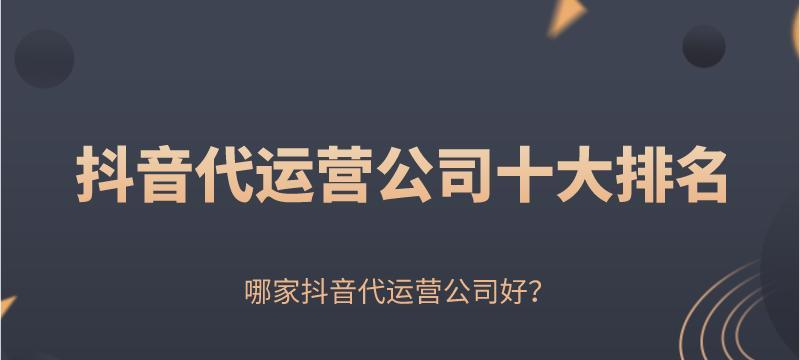 抖音代运营公司十大排名

哪家抖音代运营公司好？